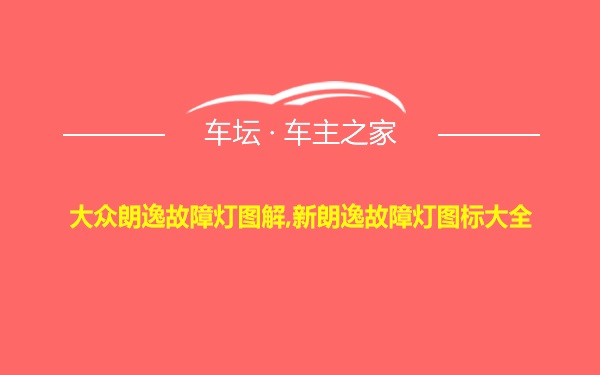 车坛 · 车主之家

大众朗逸故障灯图解,新朗逸故障灯图标大全